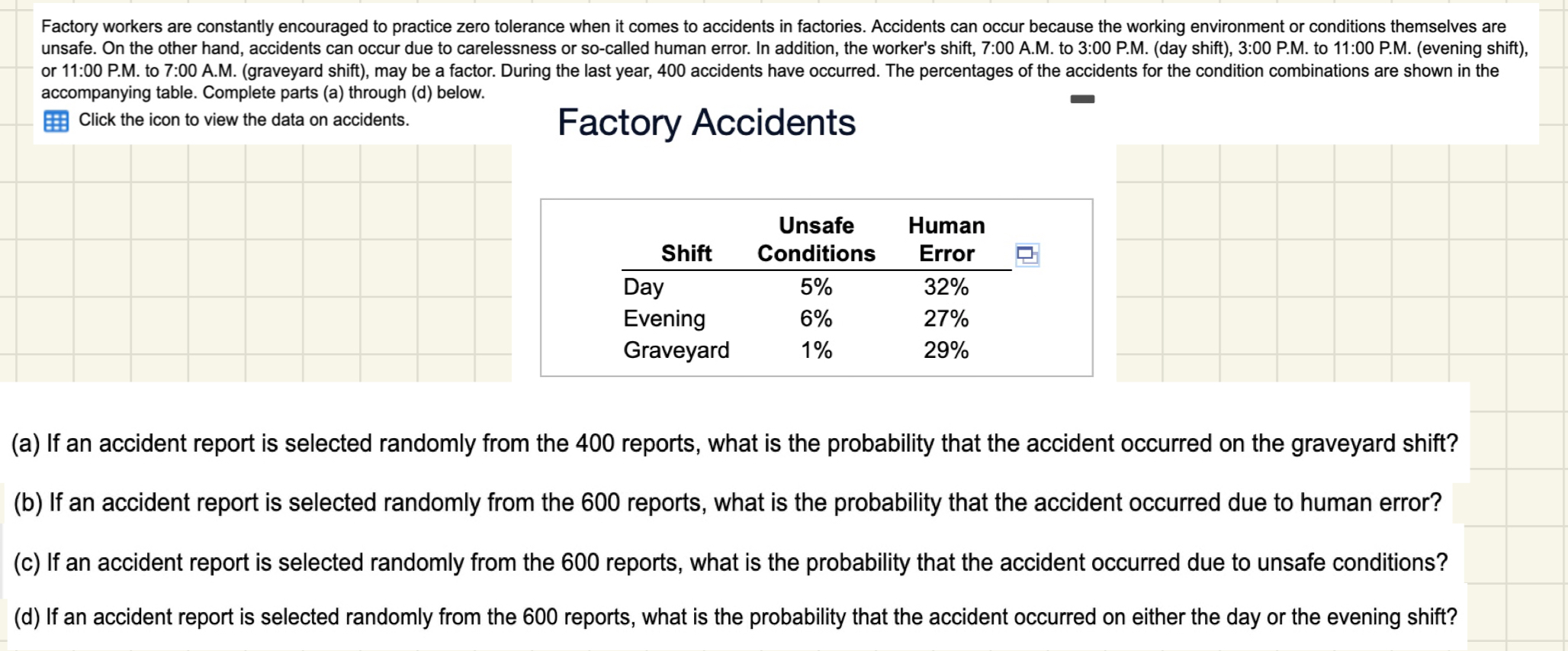 Factory workers are constantly encouraged to practice zero tolerance when it comes to accidents in factories. Accidents can occur because the working environment or conditions themselves are unsafe. On the other hand, accidents can occur due to carelessness or so-called human error. In addition, the worker's shift, 7:00 A.M. to 3:00 P.M. (day shift), 3:00 P.M. to 11:00 P.M. (evening shift), or 11:00 P.M. to 7:00 A.M. (graveyard shift), may be a factor. During the last year, 400 accidents have occurred. The percentages of the accidents for the condition combinations are shown in the accompanying table. Complete parts (a) through (d) below.

Click the icon to view the data on accidents.

Factory Accidents

| Shift | Unsafe Conditions | Human Error |
|---|---|---|
| Day | 5% | 32% |
| Evening | 6% | 27% |
| Graveyard | 1% | 29% |

(a) If an accident report is selected randomly from the 400 reports, what is the probability that the accident occurred on the graveyard shift?

(b) If an accident report is selected randomly from the 600 reports, what is the probability that the accident occurred due to human error?

(c) If an accident report is selected randomly from the 600 reports, what is the probability that the accident occurred due to unsafe conditions?

(d) If an accident report is selected randomly from the 600 reports, what is the probability that the accident occurred on either the day or the evening shift?